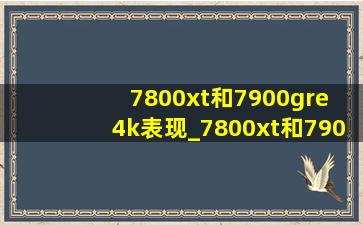 7800xt和7900gre 4k表现_7800xt和790